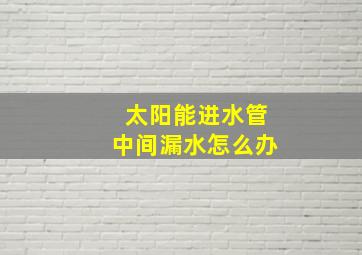 太阳能进水管
中间漏水怎么办